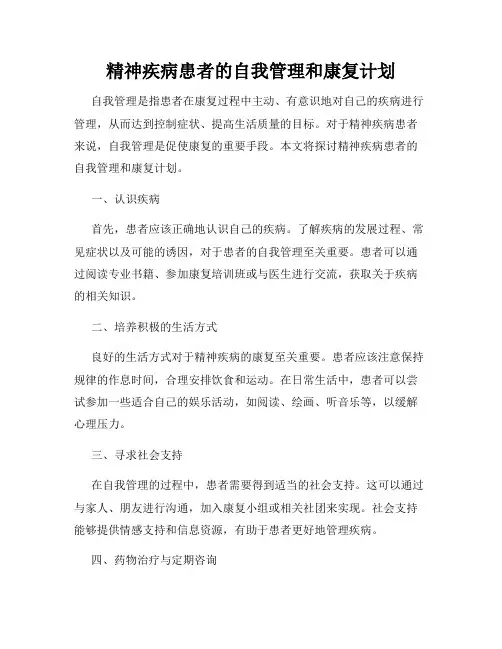 精神疾病患者的自我管理和康复计划

自我管理是指患者在康复过程中主动、有意识地对自己的疾病进行管理，从而达到控制症状、提高生活质量的目标。对于精神疾病患者来说，自我管理是促使康复的重要手段。本文将探讨精神疾病患者的自我管理和康复计划。

一、认识疾病

首先，患者应该正确地认识自己的疾病。了解疾病的发展过程、常见症状以及可能的诱因，对于患者的自我管理至关重要。患者可以通过阅读专业书籍、参加康复培训班或与医生进行交流，获取关于疾病的相关知识。

二、培养积极的生活方式

良好的生活方式对于精神疾病的康复至关重要。患者应该注意保持规律的作息时间，合理安排饮食和运动。在日常生活中，患者可以尝试参加一些适合自己的娱乐活动，如阅读、绘画、听音乐等，以缓解心理压力。

三、寻求社会支持

在自我管理的过程中，患者需要得到适当的社会支持。这可以通过与家人、朋友进行沟通，加入康复小组或相关社团来实现。社会支持能够提供情感支持和信息资源，有助于患者更好地管理疾病。

四、药物治疗与定期咨询